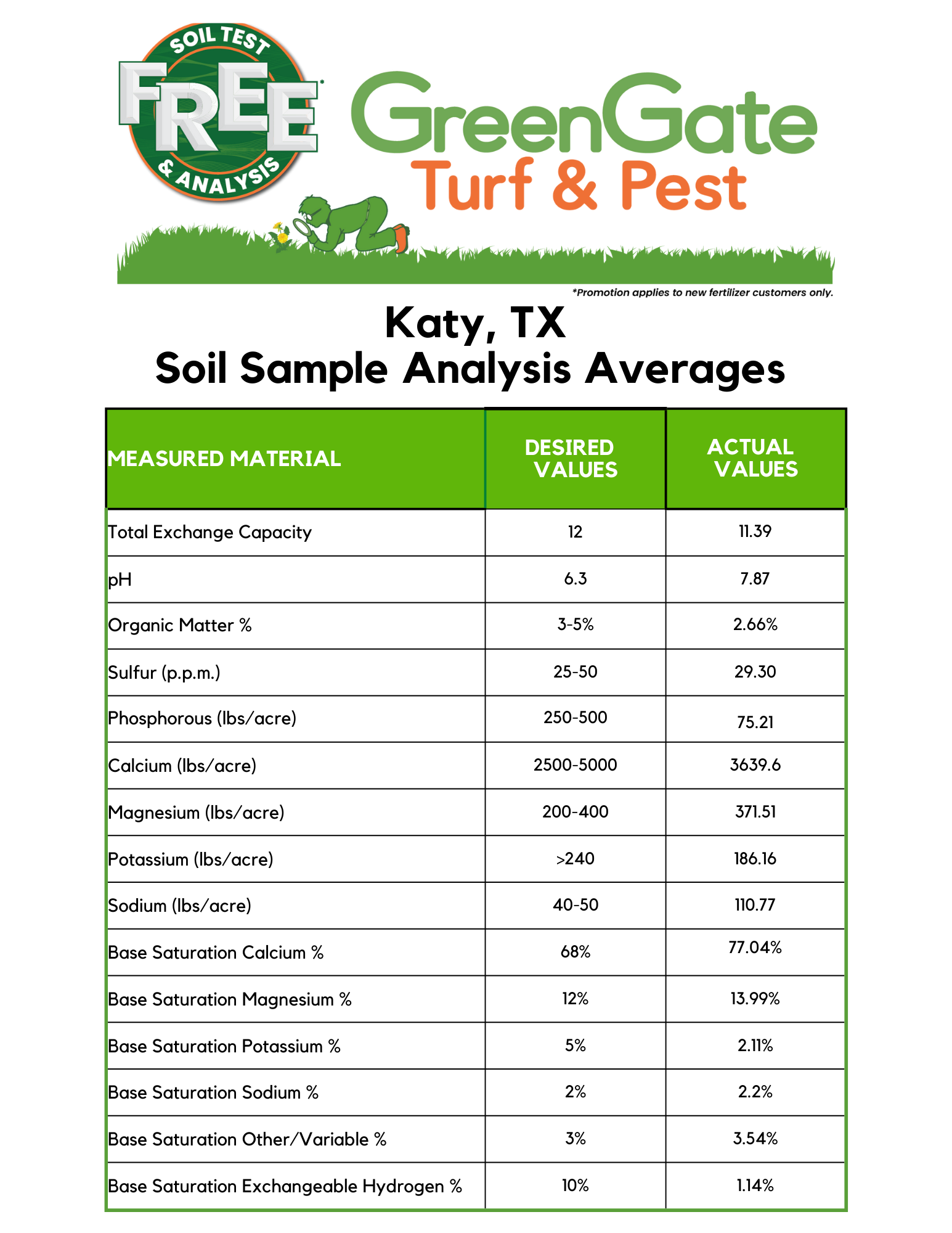 SOIL TEST
FREE*
& ANALYSIS

GreenGate
Turf & Pest

*Promotion applies to new fertilizer customers only.

Katy, TX
Soil Sample Analysis Averages

| MEASURED MATERIAL | DESIRED VALUES | ACTUAL VALUES |
|---|---|---|
| Total Exchange Capacity | 12 | 11.39 |
| pH | 6.3 | 7.87 |
| Organic Matter % | 3-5% | 2.66% |
| Sulfur (p.p.m.) | 25-50 | 29.30 |
| Phosphorous (lbs/acre) | 250-500 | 75.21 |
| Calcium (lbs/acre) | 2500-5000 | 3639.6 |
| Magnesium (lbs/acre) | 200-400 | 371.51 |
| Potassium (lbs/acre) | >240 | 186.16 |
| Sodium (lbs/acre) | 40-50 | 110.77 |
| Base Saturation Calcium % | 68% | 77.04% |
| Base Saturation Magnesium % | 12% | 13.99% |
| Base Saturation Potassium % | 5% | 2.11% |
| Base Saturation Sodium % | 2% | 2.2% |
| Base Saturation Other/Variable % | 3% | 3.54% |
| Base Saturation Exchangeable Hydrogen % | 10% | 1.14% |